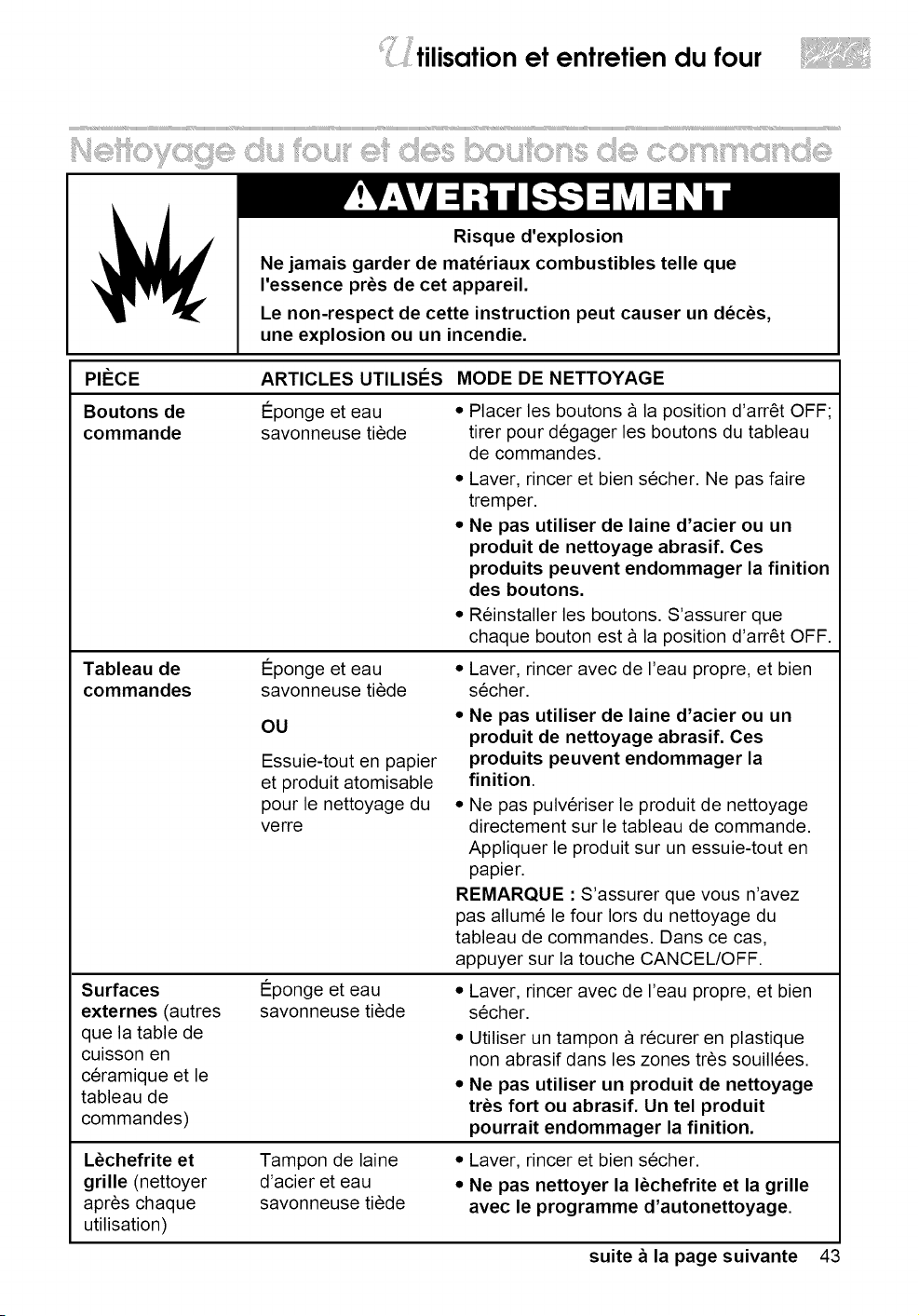 Utilisation et entretien du four

Nettoyage du four et des boutons de commande

AVERTISSEMENT

Risque d'explosion

Ne jamais garder de matériaux combustibles telle que l'essence près de cet appareil.

Le non-respect de cette instruction peut causer un décès, une explosion ou un incendie.

| PIÈCE | ARTICLES UTILISÉS | MODE DE NETTOYAGE |
|---|---|---|
| Boutons de commande | Éponge et eau savonneuse tiède | • Placer les boutons à la position d'arrêt OFF; tirer pour dégager les boutons du tableau de commandes. • Laver, rincer et bien sécher. Ne pas faire tremper. • Ne pas utiliser de laine d'acier ou un produit de nettoyage abrasif. Ces produits peuvent endommager la finition des boutons. • Réinstaller les boutons. S'assurer que chaque bouton est à la position d'arrêt OFF. |
| Tableau de commandes | Éponge et eau savonneuse tiède OU Essuie-tout en papier et produit atomisable pour le nettoyage du verre | • Laver, rincer avec de l'eau propre, et bien sécher. • Ne pas utiliser de laine d'acier ou un produit de nettoyage abrasif. Ces produits peuvent endommager la finition. • Ne pas pulvériser le produit de nettoyage directement sur le tableau de commande. Appliquer le produit sur un essuie-tout en papier. REMARQUE : S'assurer que vous n'avez pas allumé le four lors du nettoyage du tableau de commandes. Dans ce cas, appuyer sur la touche CANCEL/OFF. |
| Surfaces externes (autres que la table de cuisson en céramique et le tableau de commandes) | Éponge et eau savonneuse tiède | • Laver, rincer avec de l'eau propre, et bien sécher. • Utiliser un tampon à récurer en plastique non abrasif dans les zones très souillées. • Ne pas utiliser un produit de nettoyage très fort ou abrasif. Un tel produit pourrait endommager la finition. |
| Lèchefrite et grille (nettoyer après chaque utilisation) | Tampon de laine d'acier et eau savonneuse tiède | • Laver, rincer et bien sécher. • Ne pas nettoyer la lèchefrite et la grille avec le programme d'autonettoyage. |

suite à la page suivante 43